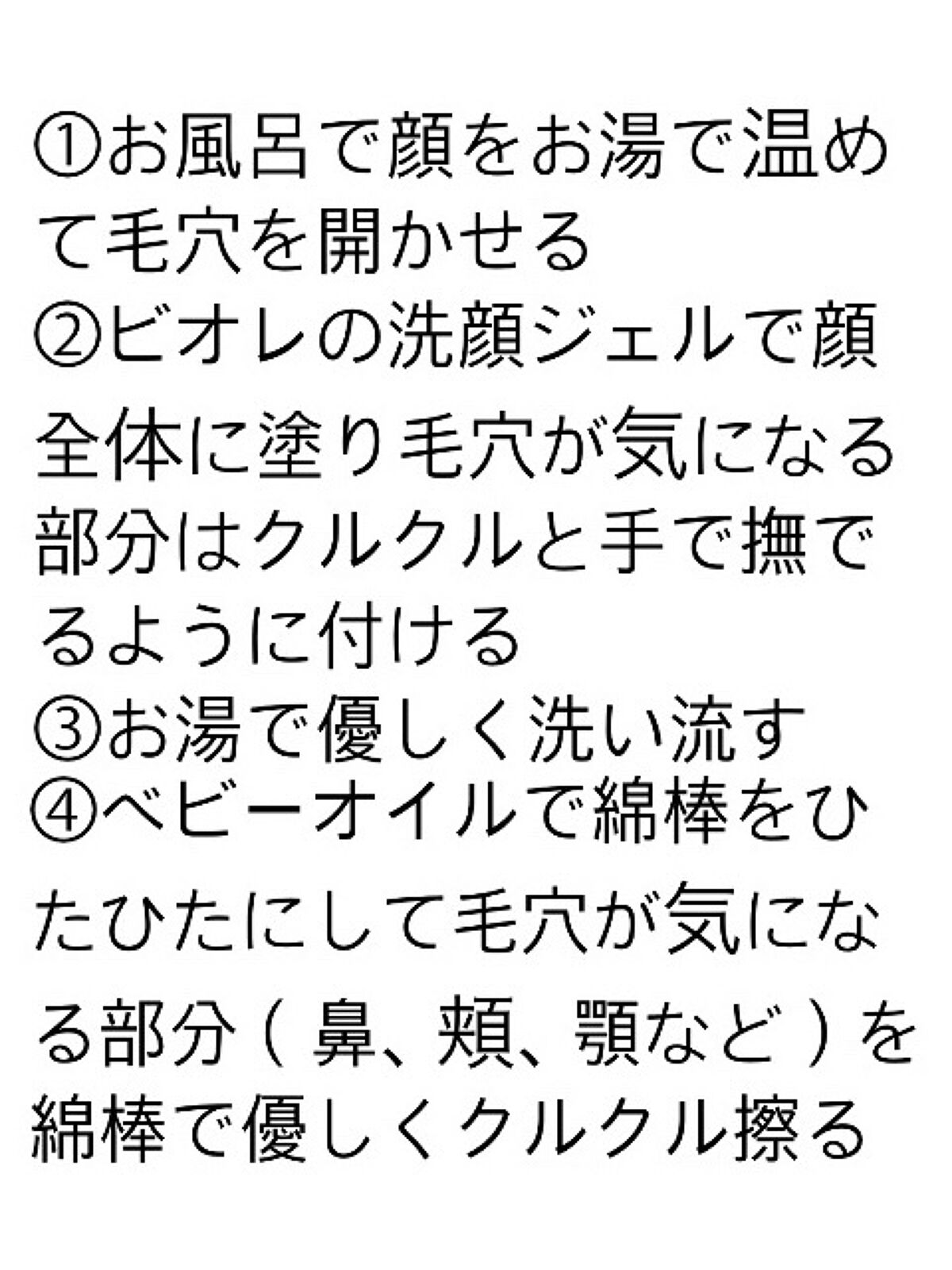 ①お風呂で顔をお湯で温めて毛穴を開かせる
②ビオレの洗顔ジェルで顔全体に塗り毛穴が気になる部分はクルクルと手で撫でるように付ける
③お湯で優しく洗い流す
④ベビーオイルで綿棒をひたひたにして毛穴が気になる部分（鼻、頬、顎など）を綿棒で優しくクルクル擦る